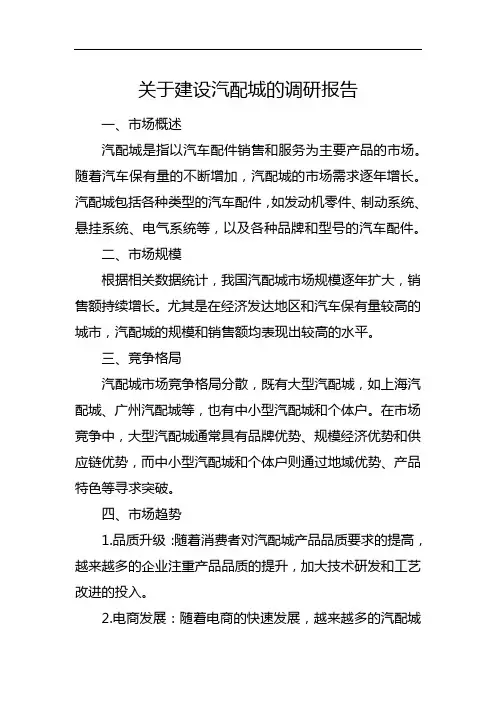 关于建设汽配城的调研报告

一、市场概述

汽配城是指以汽车配件销售和服务为主要产品的市场。随着汽车保有量的不断增加，汽配城的市场需求逐年增长。汽配城包括各种类型的汽车配件，如发动机零件、制动系统、悬挂系统、电气系统等，以及各种品牌和型号的汽车配件。

二、市场规模

根据相关数据统计，我国汽配城市场规模逐年扩大，销售额持续增长。尤其是在经济发达地区和汽车保有量较高的城市，汽配城的规模和销售额均表现出较高的水平。

三、竞争格局

汽配城市场竞争格局分散，既有大型汽配城，如上海汽配城、广州汽配城等，也有中小型汽配城和个体户。在市场竞争中，大型汽配城通常具有品牌优势、规模经济优势和供应链优势，而中小型汽配城和个体户则通过地域优势、产品特色等寻求突破。

四、市场趋势

1.品质升级：随着消费者对汽配城产品品质要求的提高，越来越多的企业注重产品品质的提升，加大技术研发和工艺改进的投入。

2.电商发展：随着电商的快速发展，越来越多的汽配城